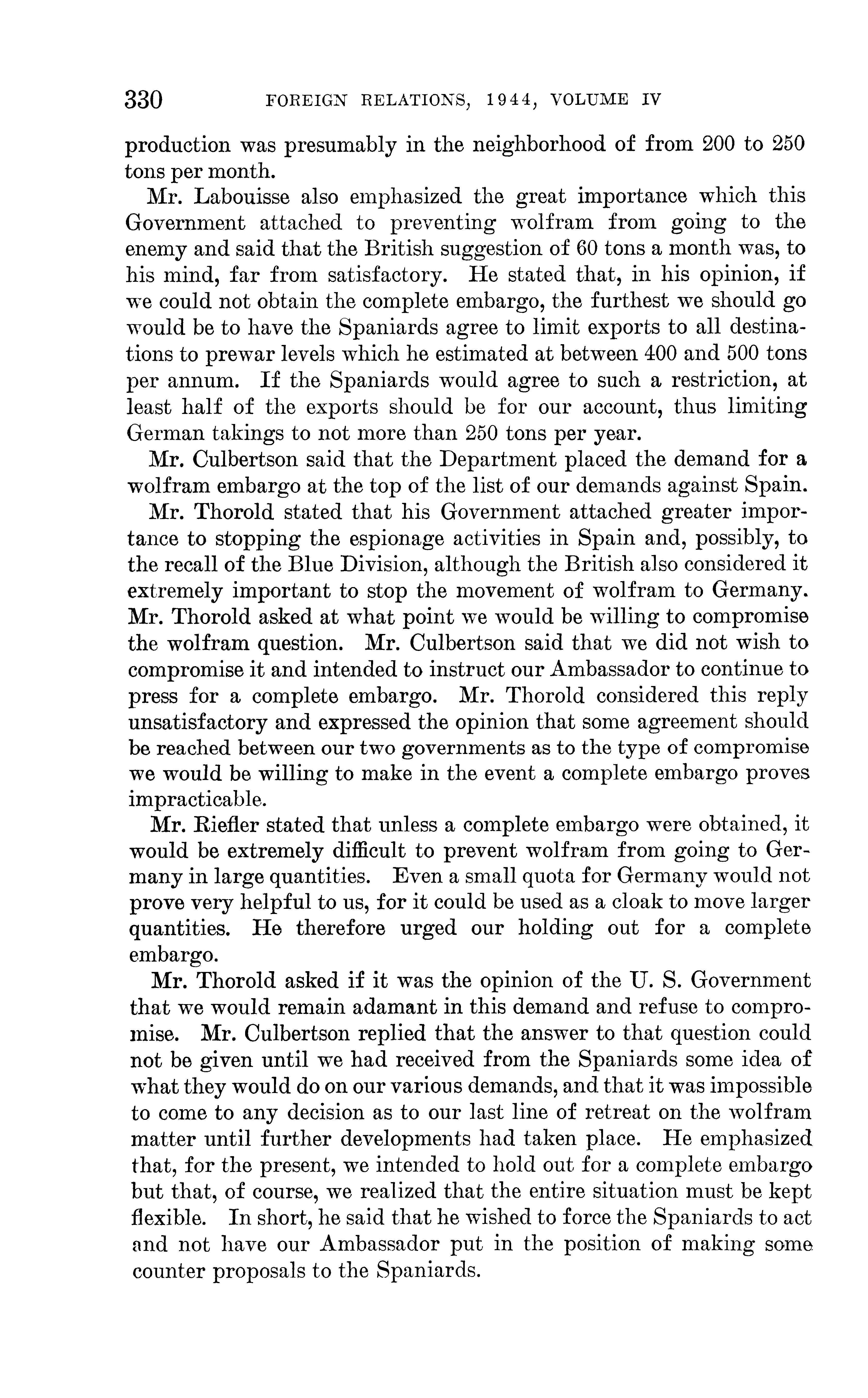 330 FOREIGN RELATIONS, 1944, VOLUME IV

production was presumably in the neighborhood of from 200 to 250 tons per month.

Mr. Labouisse also emphasized the great importance which this Government attached to preventing wolfram from going to the enemy and said that the British suggestion of 60 tons a month was, to his mind, far from satisfactory. He stated that, in his opinion, if we could not obtain the complete embargo, the furthest we should go would be to have the Spaniards agree to limit exports to all destinations to prewar levels which he estimated at between 400 and 500 tons per annum. If the Spaniards would agree to such a restriction, at least half of the exports should be for our account, thus limiting German takings to not more than 250 tons per year.

Mr. Culbertson said that the Department placed the demand for a wolfram embargo at the top of the list of our demands against Spain.

Mr. Thorold stated that his Government attached greater importance to stopping the espionage activities in Spain and, possibly, to the recall of the Blue Division, although the British also considered it extremely important to stop the movement of wolfram to Germany. Mr. Thorold asked at what point we would be willing to compromise the wolfram question. Mr. Culbertson said that we did not wish to compromise it and intended to instruct our Ambassador to continue to press for a complete embargo. Mr. Thorold considered this reply unsatisfactory and expressed the opinion that some agreement should be reached between our two governments as to the type of compromise we would be willing to make in the event a complete embargo proves impracticable.

Mr. Riefler stated that unless a complete embargo were obtained, it would be extremely difficult to prevent wolfram from going to Germany in large quantities. Even a small quota for Germany would not prove very helpful to us, for it could be used as a cloak to move larger quantities. He therefore urged our holding out for a complete embargo.

Mr. Thorold asked if it was the opinion of the U. S. Government that we would remain adamant in this demand and refuse to compromise. Mr. Culbertson replied that the answer to that question could not be given until we had received from the Spaniards some idea of what they would do on our various demands, and that it was impossible to come to any decision as to our last line of retreat on the wolfram matter until further developments had taken place. He emphasized that, for the present, we intended to hold out for a complete embargo but that, of course, we realized that the entire situation must be kept flexible. In short, he said that he wished to force the Spaniards to act and not have our Ambassador put in the position of making some counter proposals to the Spaniards.